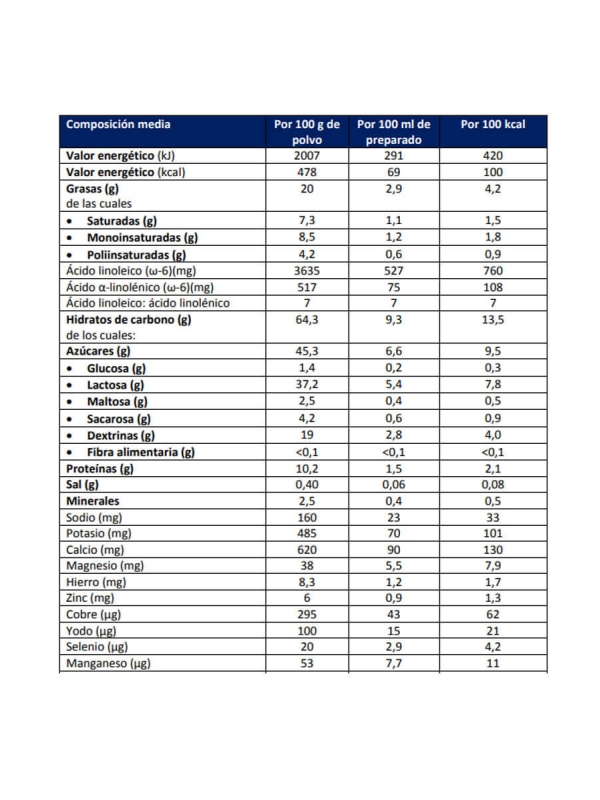 | Composición media | Por 100 g de polvo | Por 100 ml de preparado | Por 100 kcal |
|---|---|---|---|
| Valor energético (kJ) | 2007 | 291 | 420 |
| Valor energético (kcal) | 478 | 69 | 100 |
| Grasas (g) de las cuales | 20 | 2,9 | 4,2 |
| • Saturadas (g) | 7,3 | 1,1 | 1,5 |
| • Monoinsaturadas (g) | 8,5 | 1,2 | 1,8 |
| • Poliinsaturadas (g) | 4,2 | 0,6 | 0,9 |
| Ácido linoleico (ω-6)(mg) | 3635 | 527 | 760 |
| Ácido α-linolénico (ω-6)(mg) | 517 | 75 | 108 |
| Ácido linoleico: ácido linolénico | 7 | 7 | 7 |
| Hidratos de carbono (g) de los cuales: | 64,3 | 9,3 | 13,5 |
| Azúcares (g) | 45,3 | 6,6 | 9,5 |
| • Glucosa (g) | 1,4 | 0,2 | 0,3 |
| • Lactosa (g) | 37,2 | 5,4 | 7,8 |
| • Maltosa (g) | 2,5 | 0,4 | 0,5 |
| • Sacarosa (g) | 4,2 | 0,6 | 0,9 |
| • Dextrinas (g) | 19 | 2,8 | 4,0 |
| • Fibra alimentaria (g) | <0,1 | <0,1 | <0,1 |
| Proteínas (g) | 10,2 | 1,5 | 2,1 |
| Sal (g) | 0,40 | 0,06 | 0,08 |
| Minerales | 2,5 | 0,4 | 0,5 |
| Sodio (mg) | 160 | 23 | 33 |
| Potasio (mg) | 485 | 70 | 101 |
| Calcio (mg) | 620 | 90 | 130 |
| Magnesio (mg) | 38 | 5,5 | 7,9 |
| Hierro (mg) | 8,3 | 1,2 | 1,7 |
| Zinc (mg) | 6 | 0,9 | 1,3 |
| Cobre (µg) | 295 | 43 | 62 |
| Yodo (µg) | 100 | 15 | 21 |
| Selenio (µg) | 20 | 2,9 | 4,2 |
| Manganeso (µg) | 53 | 7,7 | 11 |